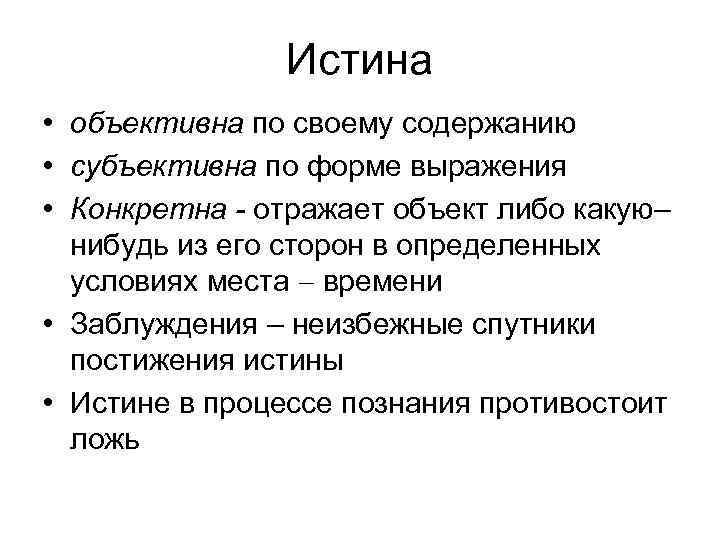 Истина

• объективна по своему содержанию
• субъективна по форме выражения
• Конкретна - отражает объект либо какую–нибудь из его сторон в определенных условиях места – времени
• Заблуждения – неизбежные спутники постижения истины
• Истине в процессе познания противостоит ложь